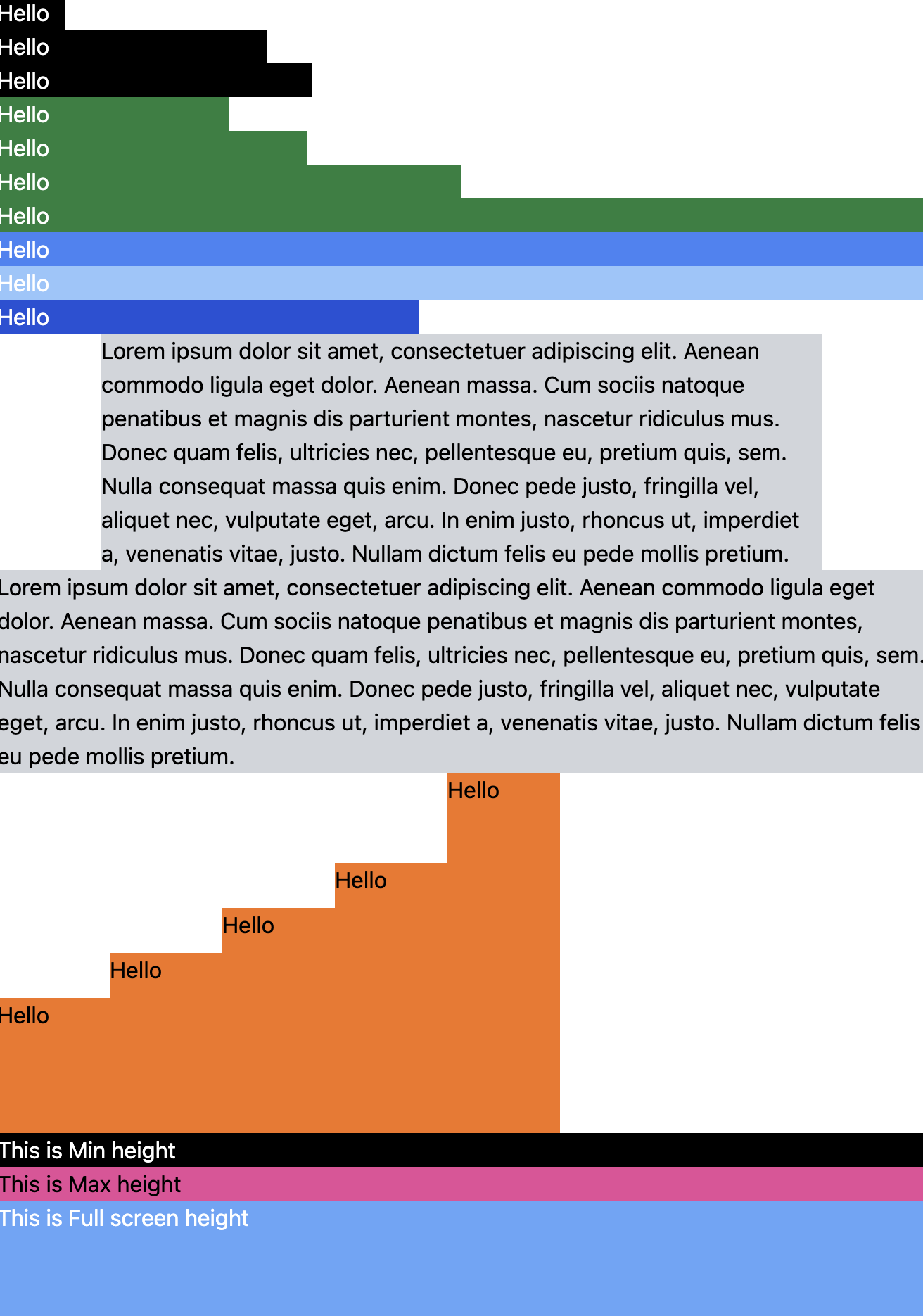 Hello
Hello
Hello
Hello
Hello
Hello
Hello
Hello
Hello
Hello

Lorem ipsum dolor sit amet, consectetuer adipiscing elit. Aenean commodo ligula eget dolor. Aenean massa. Cum sociis natoque penatibus et magnis dis parturient montes, nascetur ridiculus mus. Donec quam felis, ultricies nec, pellentesque eu, pretium quis, sem. Nulla consequat massa quis enim. Donec pede justo, fringilla vel, aliquet nec, vulputate eget, arcu. In enim justo, rhoncus ut, imperdiet a, venenatis vitae, justo. Nullam dictum felis eu pede mollis pretium.

Lorem ipsum dolor sit amet, consectetuer adipiscing elit. Aenean commodo ligula eget dolor. Aenean massa. Cum sociis natoque penatibus et magnis dis parturient montes, nascetur ridiculus mus. Donec quam felis, ultricies nec, pellentesque eu, pretium quis, sem. Nulla consequat massa quis enim. Donec pede justo, fringilla vel, aliquet nec, vulputate eget, arcu. In enim justo, rhoncus ut, imperdiet a, venenatis vitae, justo. Nullam dictum felis eu pede mollis pretium.

Hello
Hello
Hello
Hello
Hello

This is Min height
This is Max height
This is Full screen height